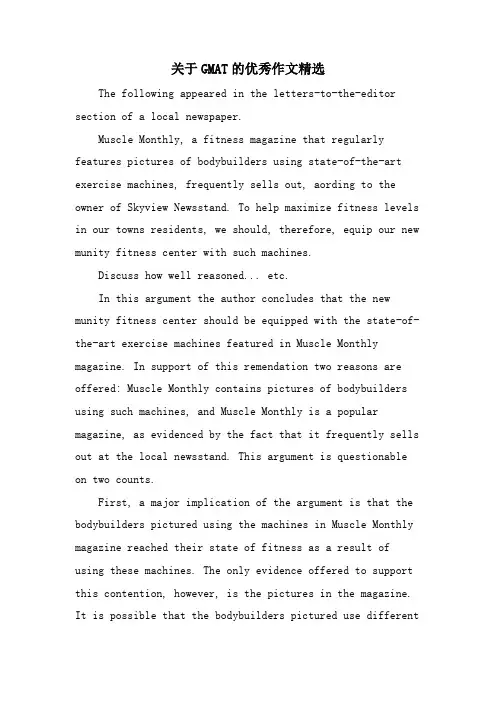 关于GMAT的优秀作文精选

The following appeared in the letters-to-the-editor section of a local newspaper.

Muscle Monthly, a fitness magazine that regularly features pictures of bodybuilders using state-of-the-art exercise machines, frequently sells out, aording to the owner of Skyview Newsstand. To help maximize fitness levels in our towns residents, we should, therefore, equip our new munity fitness center with such machines.

Discuss how well reasoned... etc.

In this argument the author concludes that the new munity fitness center should be equipped with the state-of-the-art exercise machines featured in Muscle Monthly magazine. In support of this remendation two reasons are offered: Muscle Monthly contains pictures of bodybuilders using such machines, and Muscle Monthly is a popular magazine, as evidenced by the fact that it frequently sells out at the local newsstand. This argument is questionable on two counts.

First, a major implication of the argument is that the bodybuilders pictured using the machines in Muscle Monthly magazine reached their state of fitness as a result of using these machines. The only evidence offered to support this contention, however, is the pictures in the magazine. It is possible that the bodybuilders pictured use different